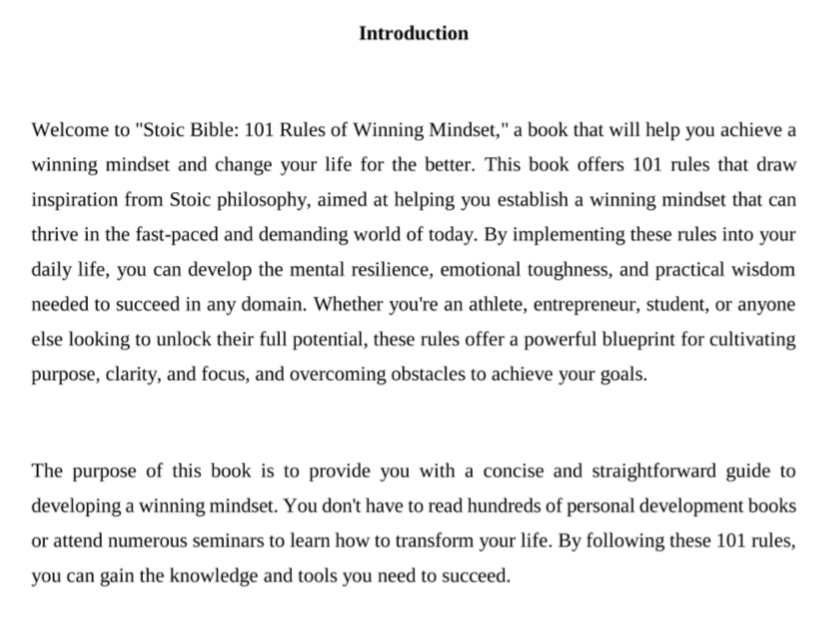 Introduction

Welcome to "Stoic Bible: 101 Rules of Winning Mindset," a book that will help you achieve a winning mindset and change your life for the better. This book offers 101 rules that draw inspiration from Stoic philosophy, aimed at helping you establish a winning mindset that can thrive in the fast-paced and demanding world of today. By implementing these rules into your daily life, you can develop the mental resilience, emotional toughness, and practical wisdom needed to succeed in any domain. Whether you're an athlete, entrepreneur, student, or anyone else looking to unlock their full potential, these rules offer a powerful blueprint for cultivating purpose, clarity, and focus, and overcoming obstacles to achieve your goals.

The purpose of this book is to provide you with a concise and straightforward guide to developing a winning mindset. You don't have to read hundreds of personal development books or attend numerous seminars to learn how to transform your life. By following these 101 rules, you can gain the knowledge and tools you need to succeed.